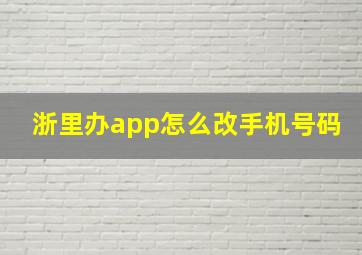 浙里办app怎么改手机号码